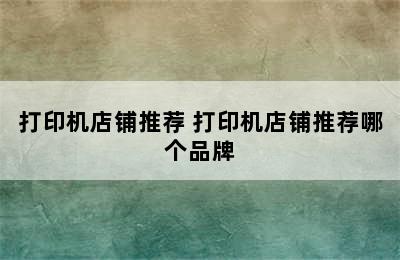 打印机店铺推荐 打印机店铺推荐哪个品牌